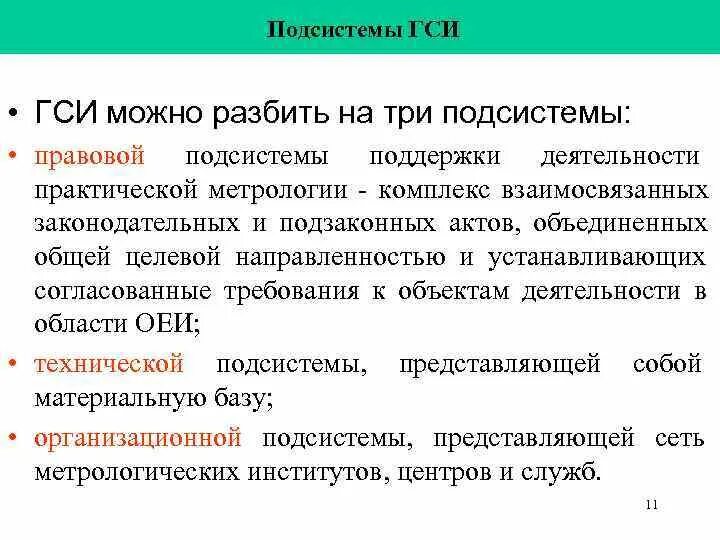 Подсистемы ГСИ

• ГСИ можно разбить на три подсистемы:

• правовой подсистемы поддержки деятельности практической метрологии - комплекс взаимосвязанных законодательных и подзаконных актов, объединенных общей целевой направленностью и устанавливающих согласованные требования к объектам деятельности в области ОЕИ;

• технической подсистемы, представляющей собой материальную базу;

• организационной подсистемы, представляющей сеть метрологических институтов, центров и служб.

11